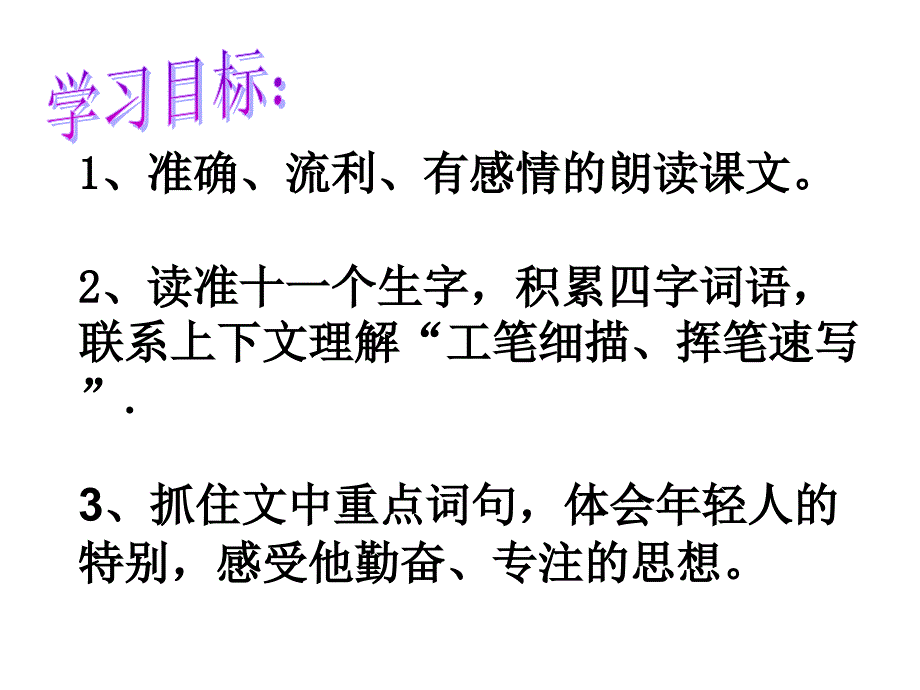 学习目标:

1、准确、流利、有感情的朗读课文。

2、读准十一个生字，积累四字词语，联系上下文理解“工笔细描、挥笔速写”.

3、抓住文中重点词句，体会年轻人的特别，感受他勤奋、专注的思想。